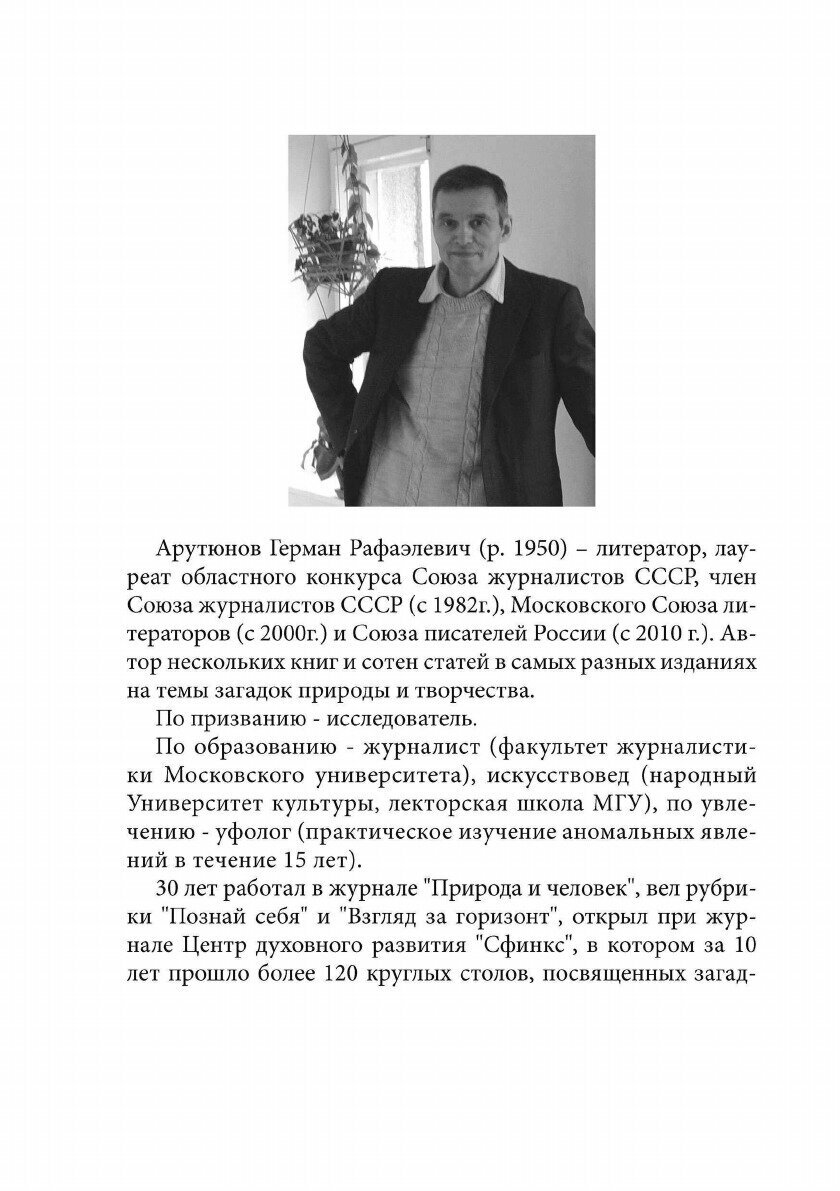 Арутюнов Герман Рафаэлевич (р. 1950) – литератор, лауреат областного конкурса Союза журналистов СССР, член Союза журналистов СССР (с 1982г.), Московского Союза литераторов (с 2000г.) и Союза писателей России (с 2010 г.). Автор нескольких книг и сотен статей в самых разных изданиях на темы загадок природы и творчества.

По призванию - исследователь.

По образованию - журналист (факультет журналистики Московского университета), искусствовед (народный Университет культуры, лекторская школа МГУ), по увлечению - уфолог (практическое изучение аномальных явлений в течение 15 лет).

30 лет работал в журнале "Природа и человек", вел рубрики "Познай себя" и "Взгляд за горизонт", открыл при журнале Центр духовного развития "Сфинкс", в котором за 10 лет прошло более 120 круглых столов, посвященных загад-